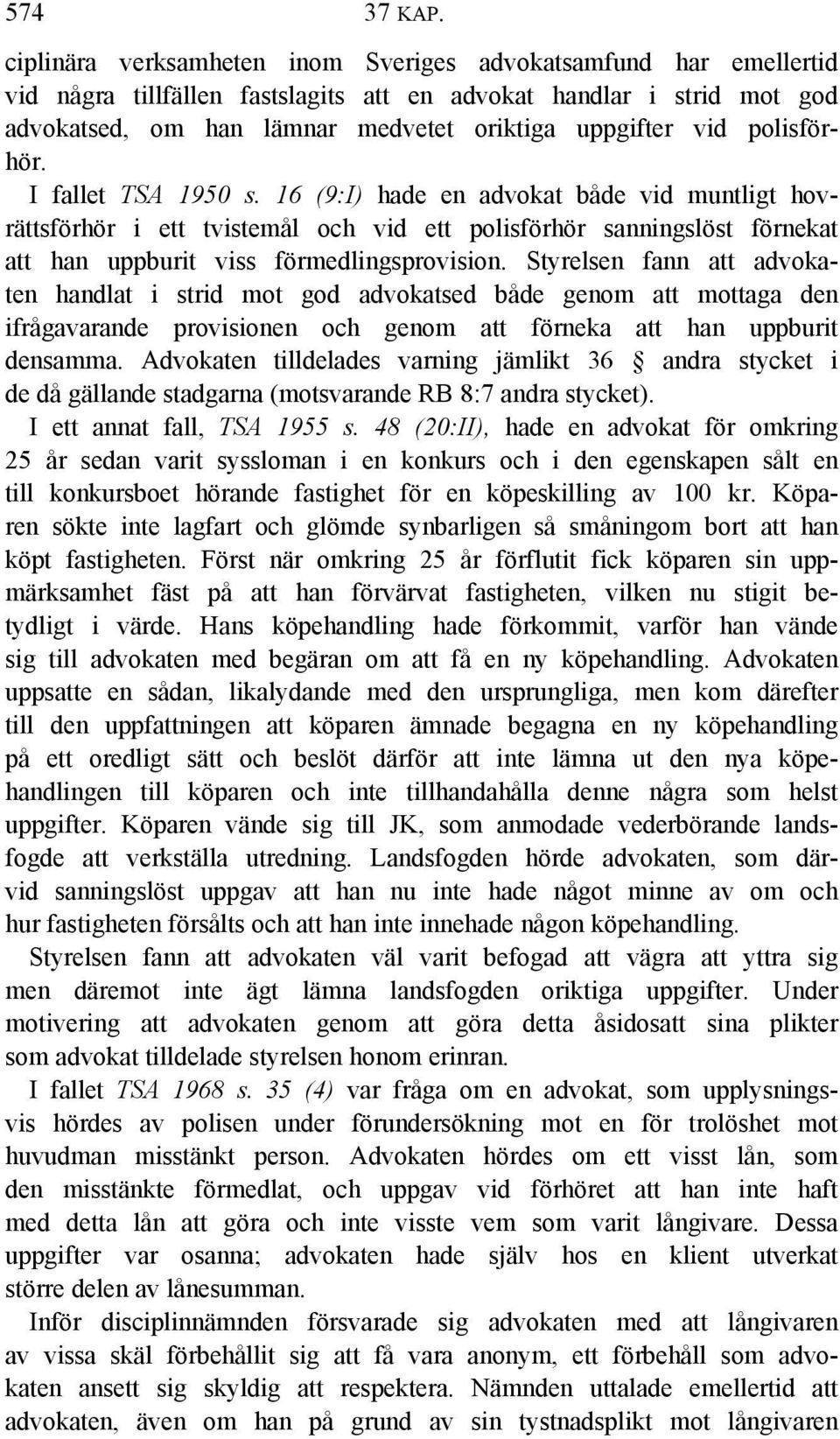 574 37 KAP.

ciplinära verksamheten inom Sveriges advokatsamfund har emellertid vid några tillfällen fastslagits att en advokat handlar i strid mot god advokatsed, om han lämnar medvetet oriktiga uppgifter vid polisförhör.

I fallet TSA 1950 s. 16 (9:I) hade en advokat både vid muntligt hovrättsförhör i ett tvistemål och vid ett polisförhör sanningslöst förnekat att han uppburit viss förmedlingsprovision. Styrelsen fann att advokaten handlat i strid mot god advokatsed både genom att mottaga den ifrågavarande provisionen och genom att förneka att han uppburit densamma. Advokaten tilldelades varning jämlikt 36 § andra stycket i de då gällande stadgarna (motsvarande RB 8:7 andra stycket).

I ett annat fall, TSA 1955 s. 48 (20:II), hade en advokat för omkring 25 år sedan varit syssloman i en konkurs och i den egenskapen sålt en till konkursboet hörande fastighet för en köpeskilling av 100 kr. Köparen sökte inte lagfart och glömde synbarligen så småningom bort att han köpt fastigheten. Först när omkring 25 år förflutit fick köparen sin uppmärksamhet fäst på att han förvärvat fastigheten, vilken nu stigit betydligt i värde. Hans köpehandling hade förkommit, varför han vände sig till advokaten med begäran om att få en ny köpehandling. Advokaten uppsatte en sådan, likalydande med den ursprungliga, men kom därefter till den uppfattningen att köparen ämnade begagna en ny köpehandling på ett oredligt sätt och beslöt därför att inte lämna ut den nya köpehandlingen till köparen och inte tillhandahålla denne några som helst uppgifter. Köparen vände sig till JK, som anmodade vederbörande landsfogde att verkställa utredning. Landsfogden hörde advokaten, som därvid sanningslöst uppgav att han nu inte hade något minne av om och hur fastigheten försålts och att han inte innehade någon köpehandling.

Styrelsen fann att advokaten väl varit befogad att vägra att yttra sig men däremot inte ägt lämna landsfogden oriktiga uppgifter. Under motivering att advokaten genom att göra detta åsidosatt sina plikter som advokat tilldelade styrelsen honom erinran.

I fallet TSA 1968 s. 35 (4) var fråga om en advokat, som upplysningsvis hördes av polisen under förundersökning mot en för trolöshet mot huvudman misstänkt person. Advokaten hördes om ett visst lån, som den misstänkte förmedlat, och uppgav vid förhöret att han inte haft med detta lån att göra och inte visste vem som varit långivare. Dessa uppgifter var osanna; advokaten hade själv hos en klient utverkat större delen av lånesumman.

Inför disciplinnämnden försvarade sig advokaten med att långivaren av vissa skäl förbehållit sig att få vara anonym, ett förbehåll som advokaten ansett sig skyldig att respektera. Nämnden uttalade emellertid att advokaten, även om han på grund av sin tystnadsplikt mot långivaren